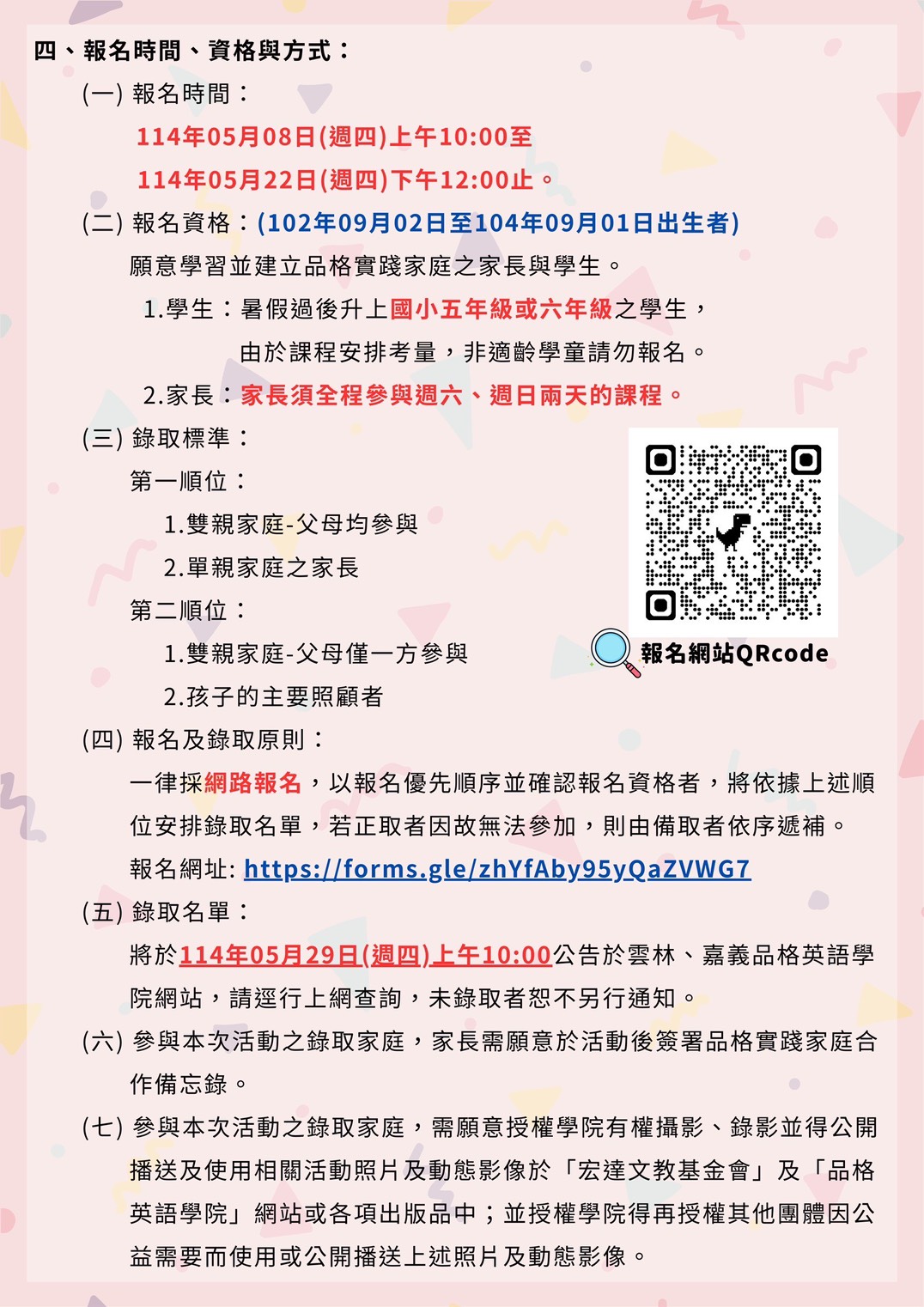 四、報名時間、資格與方式：

(一) 報名時間：

114年05月08日(週四)上午10:00至

114年05月22日(週四)下午12:00止。

(二) 報名資格：(102年09月02日至104年09月01日出生者)

願意學習並建立品格實踐家庭之家長與學生。

1.學生：暑假過後升上國小五年級或六年級之學生，由於課程安排考量，非適齡學童請勿報名。

2.家長：家長須全程參與週六、週日兩天的課程。

(三) 錄取標準：

第一順位：

1.雙親家庭-父母均參與

2.單親家庭之家長

第二順位：

1.雙親家庭-父母僅一方參與

2.孩子的主要照顧者

報名網站QRcode

(四) 報名及錄取原則：

一律採網路報名，以報名優先順序並確認報名資格者，將依據上述順位安排錄取名單，若正取者因故無法參加，則由備取者依序遞補。

報名網址: https://forms.gle/zhYfAby95yQaZVWG7

(五) 錄取名單：

將於114年05月29日(週四)上午10:00公告於雲林、嘉義品格英語學院網站，請逕行上網查詢，未錄取者恕不另行通知。

(六) 參與本次活動之錄取家庭，家長需願意於活動後簽署品格實踐家庭合作備忘錄。

(七) 參與本次活動之錄取家庭，需願意授權學院有權攝影、錄影並得公開播送及使用相關活動照片及動態影像於「宏達文教基金會」及「品格英語學院」網站或各項出版品中；並授權學院得再授權其他團體因公益需要而使用或公開播送上述照片及動態影像。